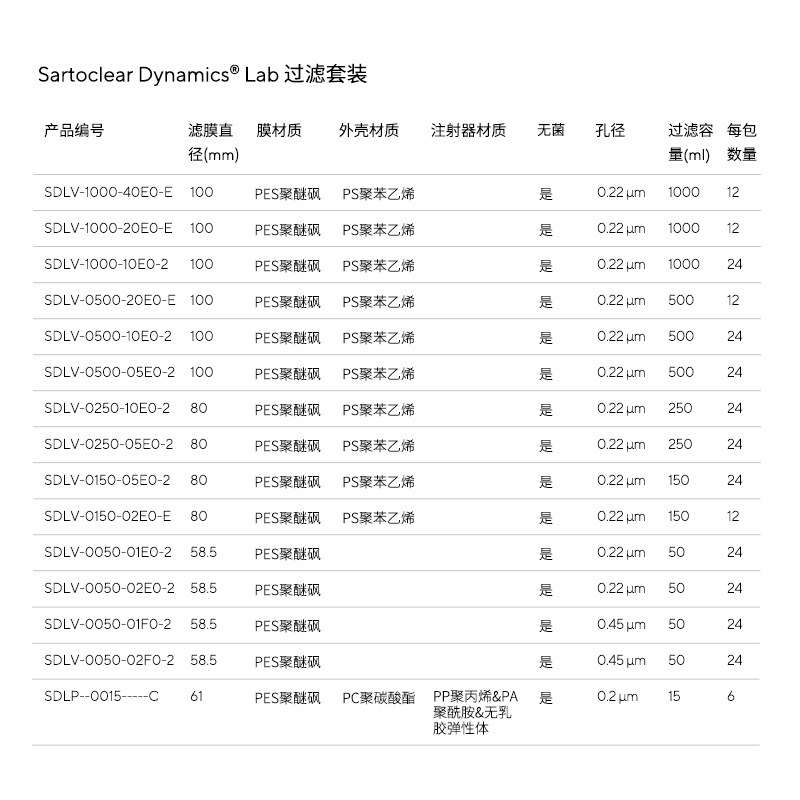 Sartoclear Dynamics® Lab 过滤套装

| 产品编号 | 滤膜直径(mm) | 膜材质 | 外壳材质 | 注射器材质 | 无菌 | 孔径 | 过滤容量(ml) | 每包数量 |
|---|---|---|---|---|---|---|---|---|
| SDLV-1000-40E0-E | 100 | PES聚醚砜 | PS聚苯乙烯 | | 是 | 0.22 µm | 1000 | 12 |
| SDLV-1000-20E0-E | 100 | PES聚醚砜 | PS聚苯乙烯 | | 是 | 0.22 µm | 1000 | 12 |
| SDLV-1000-10E0-2 | 100 | PES聚醚砜 | PS聚苯乙烯 | | 是 | 0.22 µm | 1000 | 24 |
| SDLV-0500-20E0-E | 100 | PES聚醚砜 | PS聚苯乙烯 | | 是 | 0.22 µm | 500 | 12 |
| SDLV-0500-10E0-2 | 100 | PES聚醚砜 | PS聚苯乙烯 | | 是 | 0.22 µm | 500 | 24 |
| SDLV-0500-05E0-2 | 100 | PES聚醚砜 | PS聚苯乙烯 | | 是 | 0.22 µm | 500 | 24 |
| SDLV-0250-10E0-2 | 80 | PES聚醚砜 | PS聚苯乙烯 | | 是 | 0.22 µm | 250 | 24 |
| SDLV-0250-05E0-2 | 80 | PES聚醚砜 | PS聚苯乙烯 | | 是 | 0.22 µm | 250 | 24 |
| SDLV-0150-05E0-2 | 80 | PES聚醚砜 | PS聚苯乙烯 | | 是 | 0.22 µm | 150 | 24 |
| SDLV-0150-02E0-E | 80 | PES聚醚砜 | PS聚苯乙烯 | | 是 | 0.22 µm | 150 | 12 |
| SDLV-0050-01E0-2 | 58.5 | PES聚醚砜 | | | 是 | 0.22 µm | 50 | 24 |
| SDLV-0050-02E0-2 | 58.5 | PES聚醚砜 | | | 是 | 0.22 µm | 50 | 24 |
| SDLV-0050-01F0-2 | 58.5 | PES聚醚砜 | | | 是 | 0.45 µm | 50 | 24 |
| SDLV-0050-02F0-2 | 58.5 | PES聚醚砜 | | | 是 | 0.45 µm | 50 | 24 |
| SDLP--0015-----C | 61 | PES聚醚砜 | PC聚碳酸酯 | PP聚丙烯&PA聚酰胺&无乳胶弹性体 | 是 | 0.2 µm | 15 | 6 |